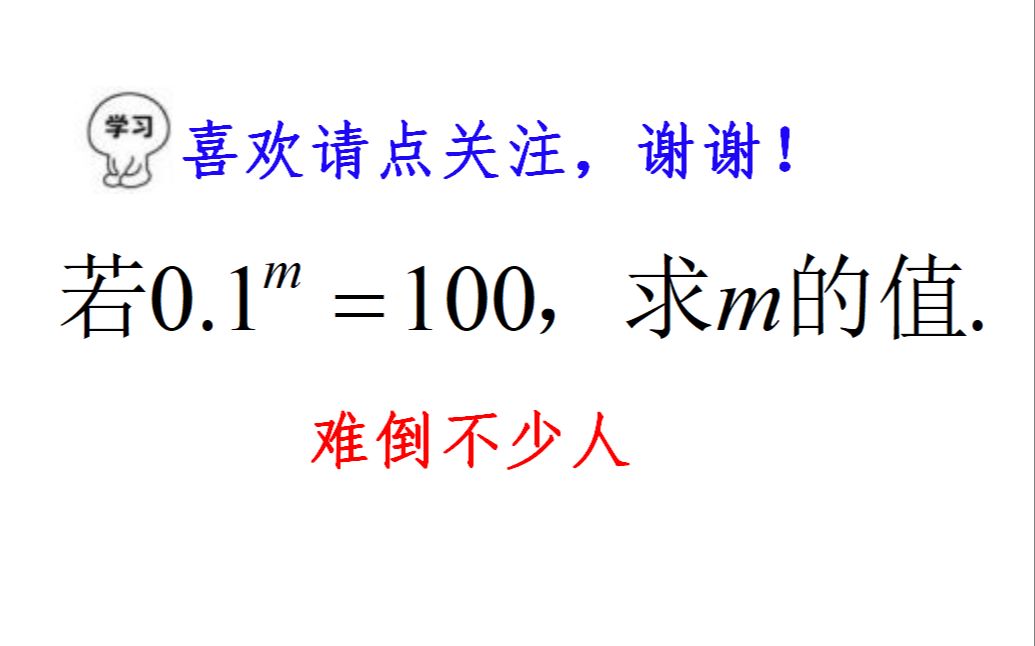 学习

喜欢请点关注，谢谢！

若$0.1^m=100$，求$m$的值.

难倒不少人